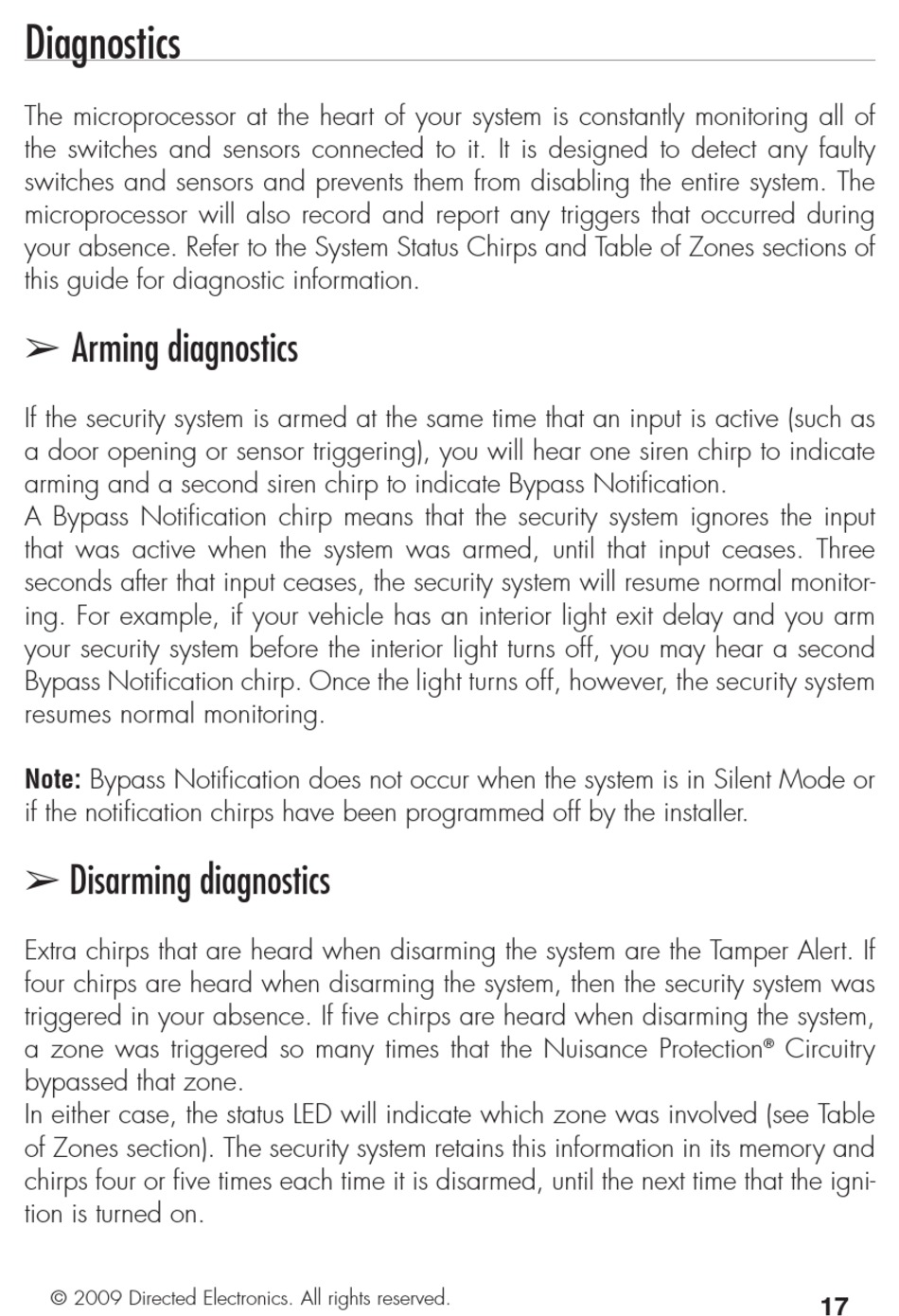 Diagnostics

The microprocessor at the heart of your system is constantly monitoring all of the switches and sensors connected to it. It is designed to detect any faulty switches and sensors and prevents them from disabling the entire system. The microprocessor will also record and report any triggers that occurred during your absence. Refer to the System Status Chirps and Table of Zones sections of this guide for diagnostic information.

➢ Arming diagnostics

If the security system is armed at the same time that an input is active (such as a door opening or sensor triggering), you will hear one siren chirp to indicate arming and a second siren chirp to indicate Bypass Notification.
A Bypass Notification chirp means that the security system ignores the input that was active when the system was armed, until that input ceases. Three seconds after that input ceases, the security system will resume normal monitoring. For example, if your vehicle has an interior light exit delay and you arm your security system before the interior light turns off, you may hear a second Bypass Notification chirp. Once the light turns off, however, the security system resumes normal monitoring.

Note: Bypass Notification does not occur when the system is in Silent Mode or if the notification chirps have been programmed off by the installer.

➢ Disarming diagnostics

Extra chirps that are heard when disarming the system are the Tamper Alert. If four chirps are heard when disarming the system, then the security system was triggered in your absence. If five chirps are heard when disarming the system, a zone was triggered so many times that the Nuisance Protection® Circuitry bypassed that zone.
In either case, the status LED will indicate which zone was involved (see Table of Zones section). The security system retains this information in its memory and chirps four or five times each time it is disarmed, until the next time that the ignition is turned on.

© 2009 Directed Electronics. All rights reserved.

17